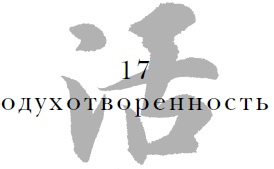 活

17
одухотворенность